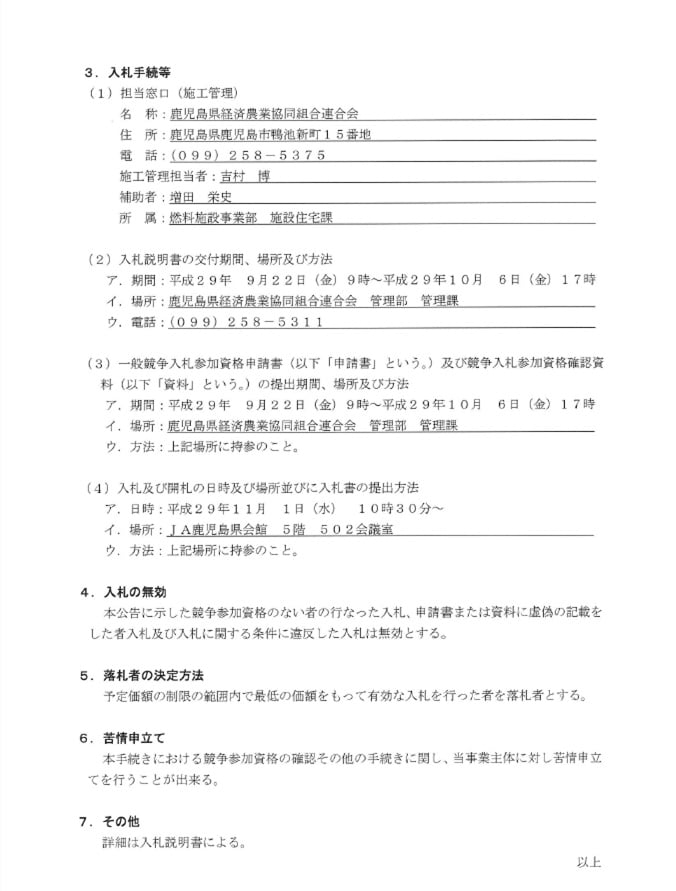 ３．入札手続等
（１）担当窓口（施工管理）
名　称：鹿児島県経済農業協同組合連合会
住　所：鹿児島県鹿児島市鴨池新町１５番地
電　話：（０９９）２５８－５３７５
施工管理担当者：吉村　博
補助者：増田　栄史
所　属：燃料施設事業部　施設住宅課

（２）入札説明書の交付期間、場所及び方法
ア．期間：平成２９年　９月２２日（金）９時～平成２９年１０月　６日（金）１７時
イ．場所：鹿児島県経済農業協同組合連合会　管理部　管理課
ウ．電話：（０９９）２５８－５３１１

（３）一般競争入札参加資格申請書（以下「申請書」という。）及び競争入札参加資格確認資料（以下「資料」という。）の提出期間、場所及び方法
ア．期間：平成２９年　９月２２日（金）９時～平成２９年１０月　６日（金）１７時
イ．場所：鹿児島県経済農業協同組合連合会　管理部　管理課
ウ．方法：上記場所に持参のこと。

（４）入札及び開札の日時及び場所並びに入札書の提出方法
ア．日時：平成２９年１１月　１日（水）　１０時３０分～
イ．場所：ＪＡ鹿児島県会館　５階　５０２会議室
ウ．方法：上記場所に持参のこと。

４．入札の無効
本公告に示した競争参加資格のない者の行なった入札、申請書または資料に虚偽の記載をした者入札及び入札に関する条件に違反した入札は無効とする。

５．落札者の決定方法
予定価額の制限の範囲内で最低の価額をもって有効な入札を行った者を落札者とする。

６．苦情申立て
本手続きにおける競争参加資格の確認その他の手続きに関し、当事業主体に対し苦情申立てを行うことが出来る。

７．その他
詳細は入札説明書による。

以上